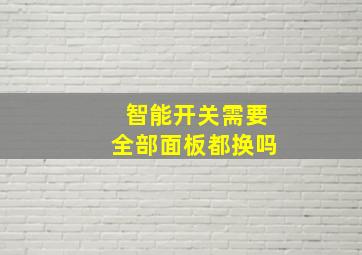 智能开关需要
全部面板都换吗